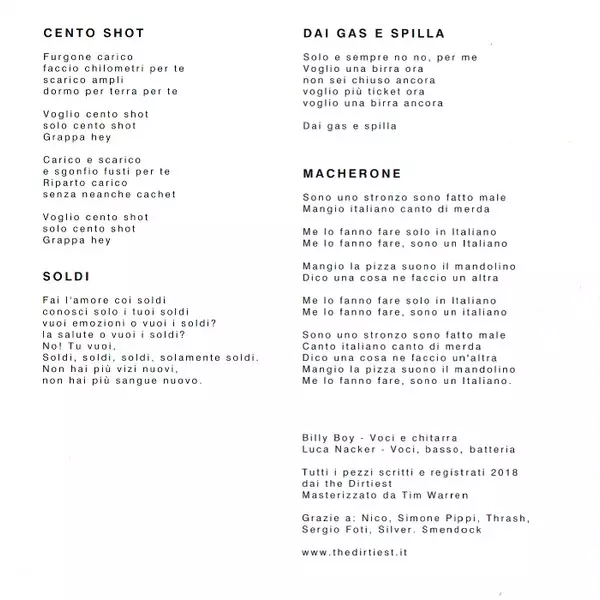 CENTO SHOT

Furgone carico
faccio chilometri per te
scarico ampli
dormo per terra per te

Voglio cento shot
solo cento shot
Grappa hey

Carico e scarico
e sgonfio fusti per te
Riparto carico
senza neanche cachet

Voglio cento shot
solo cento shot
Grappa hey

SOLDI

Fai l'amore coi soldi
conosci solo i tuoi soldi
vuoi emozioni o vuoi i soldi?
la salute o vuoi i soldi?
No! Tu vuoi,
Soldi, soldi, soldi, solamente soldi.
Non hai più vizi nuovi,
non hai più sangue nuovo.

DAI GAS E SPILLA

Solo e sempre no no, per me
Voglio una birra ora
non sei chiuso ancora
voglio più ticket ora
voglio una birra ancora

Dai gas e spilla

MACHERONE

Sono uno stronzo sono fatto male
Mangio italiano canto di merda

Me lo fanno fare solo in Italiano
Me lo fanno fare, sono un Italiano

Mangio la pizza suono il mandolino
Dico una cosa ne faccio un altra

Me lo fanno fare solo in Italiano
Me lo fanno fare, sono un italiano

Sono uno stronzo sono fatto male
Canto italiano canto di merda
Dico una cosa ne faccio un'altra
Mangio la pizza suono il mandolino
Me lo fanno fare, sono un Italiano.

Billy Boy - Voci e chitarra
Luca Nacker - Voci, basso, batteria

Tutti i pezzi scritti e registrati 2018
dai the Dirtiest
Masterizzato da Tim Warren

Grazie a: Nico, Simone Pippi, Thrash,
Sergio Foti, Silver. Smendock

www.thedirtiest.it